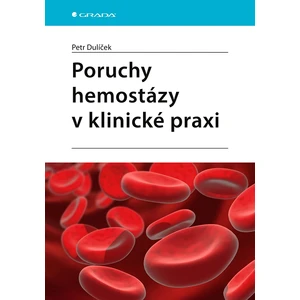 GRADA

Petr Dulíček

Poruchy hemostázy v klinické praxi